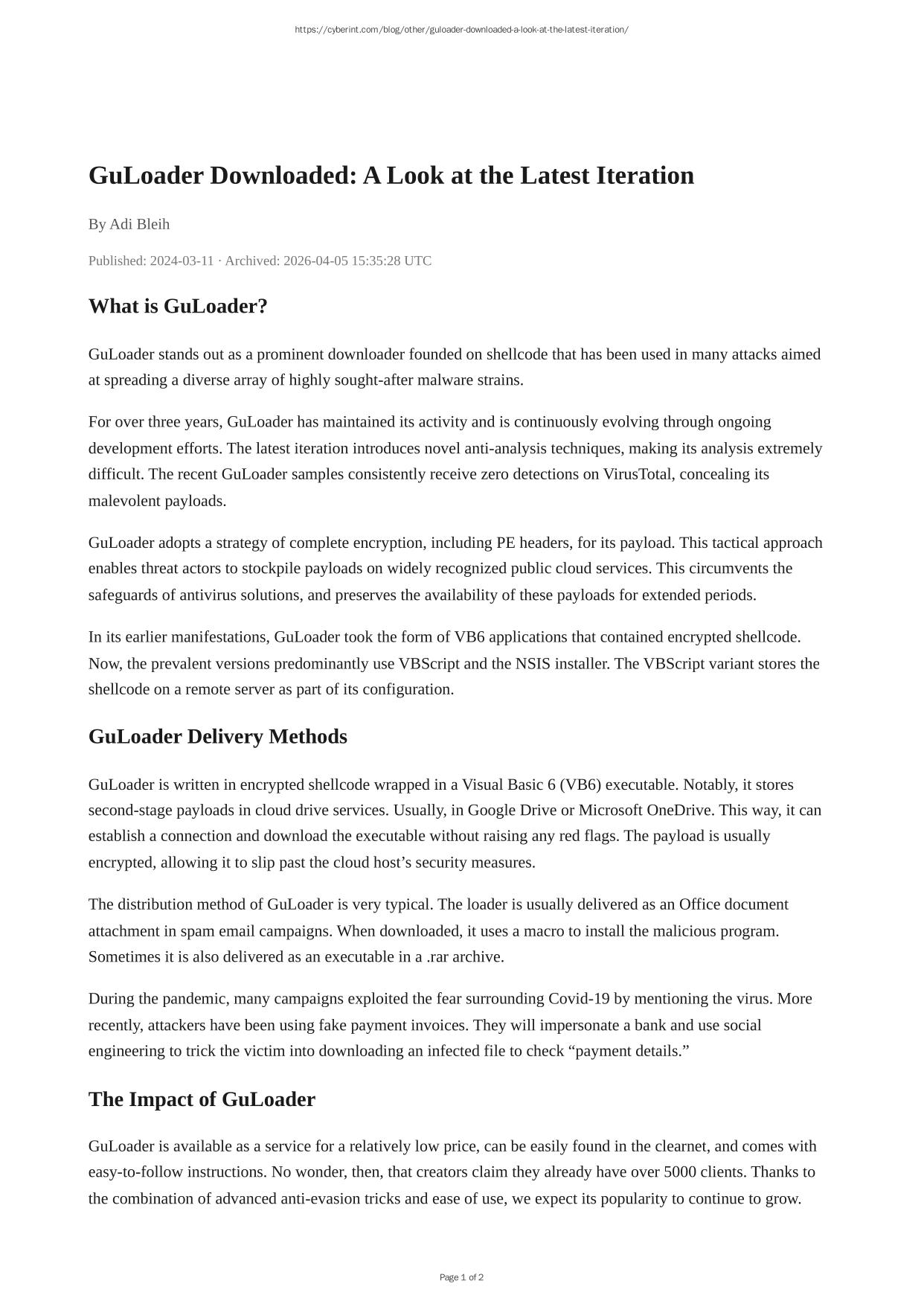 https://cyberint.com/blog/other/guloader-downloaded-a-look-at-the-latest-iteration/

GuLoader Downloaded: A Look at the Latest Iteration

By Adi Bleih

Published: 2024-03-11 · Archived: 2026-04-05 15:35:28 UTC

What is GuLoader?

GuLoader stands out as a prominent downloader founded on shellcode that has been used in many attacks aimed at spreading a diverse array of highly sought-after malware strains.

For over three years, GuLoader has maintained its activity and is continuously evolving through ongoing development efforts. The latest iteration introduces novel anti-analysis techniques, making its analysis extremely difficult. The recent GuLoader samples consistently receive zero detections on VirusTotal, concealing its malevolent payloads.

GuLoader adopts a strategy of complete encryption, including PE headers, for its payload. This tactical approach enables threat actors to stockpile payloads on widely recognized public cloud services. This circumvents the safeguards of antivirus solutions, and preserves the availability of these payloads for extended periods.

In its earlier manifestations, GuLoader took the form of VB6 applications that contained encrypted shellcode. Now, the prevalent versions predominantly use VBScript and the NSIS installer. The VBScript variant stores the shellcode on a remote server as part of its configuration.

GuLoader Delivery Methods

GuLoader is written in encrypted shellcode wrapped in a Visual Basic 6 (VB6) executable. Notably, it stores second-stage payloads in cloud drive services. Usually, in Google Drive or Microsoft OneDrive. This way, it can establish a connection and download the executable without raising any red flags. The payload is usually encrypted, allowing it to slip past the cloud host’s security measures.

The distribution method of GuLoader is very typical. The loader is usually delivered as an Office document attachment in spam email campaigns. When downloaded, it uses a macro to install the malicious program. Sometimes it is also delivered as an executable in a .rar archive.

During the pandemic, many campaigns exploited the fear surrounding Covid-19 by mentioning the virus. More recently, attackers have been using fake payment invoices. They will impersonate a bank and use social engineering to trick the victim into downloading an infected file to check “payment details.”

The Impact of GuLoader

GuLoader is available as a service for a relatively low price, can be easily found in the clearnet, and comes with easy-to-follow instructions. No wonder, then, that creators claim they already have over 5000 clients. Thanks to the combination of advanced anti-evasion tricks and ease of use, we expect its popularity to continue to grow.

Page 1 of 2